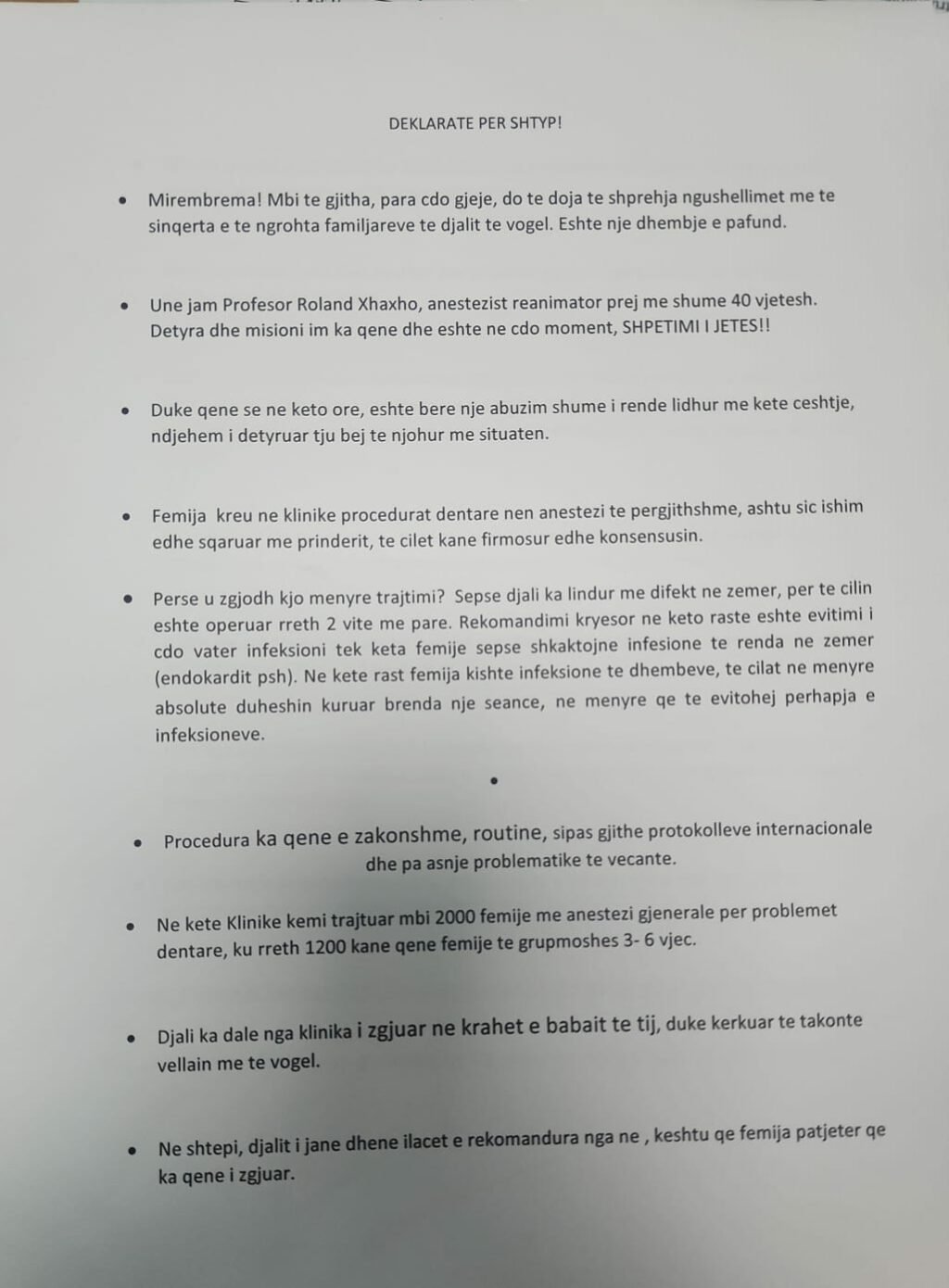 DEKLARATE PER SHTYP!

• Mirembrema! Mbi te gjitha, para cdo gjeje, do te doja te shprehja ngushellimet me te sinqerta e te ngrohta familjareve te djalit te vogel. Eshte nje dhembje e pafund.

• Une jam Profesor Roland Xhaxho, anestezist reanimator prej me shume 40 vjetesh. Detyra dhe misioni im ka qene dhe eshte ne cdo moment, SHPETIMI I JETES!!

• Duke qene se ne keto ore, eshte bere nje abuzim shume i rende lidhur me kete ceshtje, ndjehem i detyruar tju bej te njohur me situaten.

• Femija kreu ne klinike procedurat dentare nen anestezi te pergjithshme, ashtu sic ishim edhe sqaruar me prinderit, te cilet kane firmosur edhe konsensusin.

• Perse u zgjodh kjo menyre trajtimi? Sepse djali ka lindur me difekt ne zemer, per te cilin eshte operuar rreth 2 vite me pare. Rekomandimi kryesor ne keto raste eshte evitimi i cdo vater infeksioni tek keta femije sepse shkaktojne infesione te renda ne zemer (endokardit psh). Ne kete rast femija kishte infeksione te dhembeve, te cilat ne menyre absolute duheshin kuruar brenda nje seance, ne menyre qe te evitohej perhapja e infeksioneve.

•

• Procedura ka qene e zakonshme, routine, sipas gjithe protokolleve internacionale dhe pa asnje problematike te vecante.

• Ne kete Klinike kemi trajtuar mbi 2000 femije me anestezi gjenerale per problemet dentare, ku rreth 1200 kane qene femije te grupmoshes 3- 6 vjec.

• Djali ka dale nga klinika i zgjuar ne krahet e babait te tij, duke kerkuar te takonte vellain me te vogel.

• Ne shtepi, djalit i jane dhene ilacet e rekomandura nga ne , keshtu qe femija patjeter qe ka qene i zgjuar.